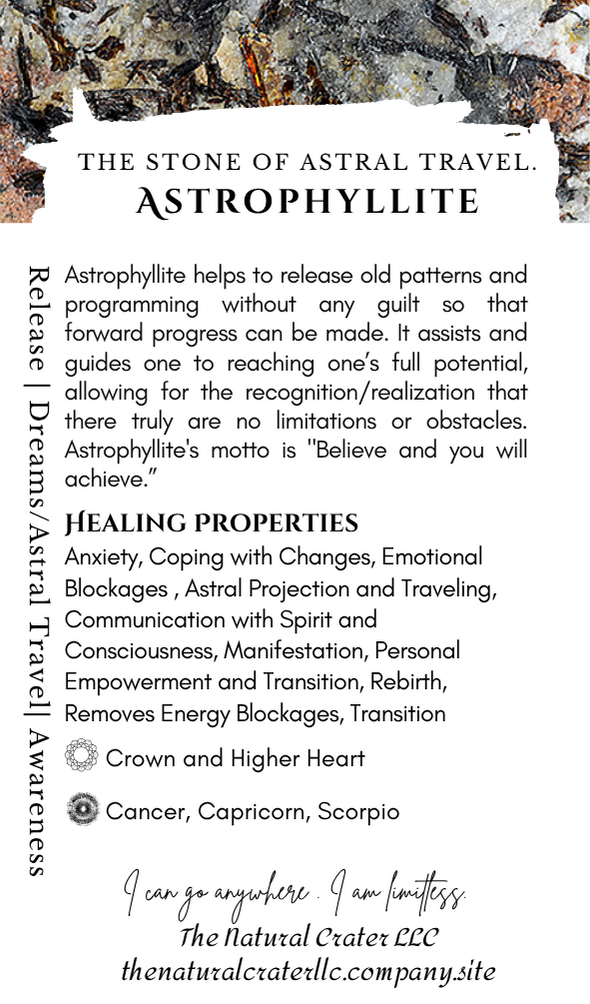 THE STONE OF ASTRAL TRAVEL.
ASTROPHYLLITE

Release | Dreams/Astral Travel| Awareness

Astrophyllite helps to release old patterns and programming without any guilt so that forward progress can be made. It assists and guides one to reaching one's full potential, allowing for the recognition/realization that there truly are no limitations or obstacles. Astrophyllite's motto is "Believe and you will achieve."

HEALING PROPERTIES
Anxiety, Coping with Changes, Emotional Blockages , Astral Projection and Traveling, Communication with Spirit and Consciousness, Manifestation, Personal Empowerment and Transition, Rebirth, Removes Energy Blockages, Transition

Crown and Higher Heart

Cancer, Capricorn, Scorpio

I can go anywhere . I am limitless.
The Natural Crater LLC
thenaturalcraterllc.company.site